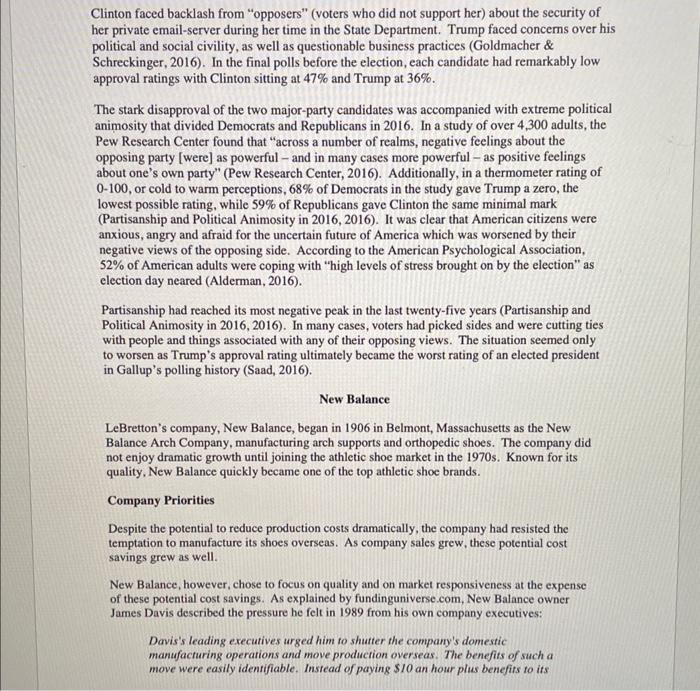 Clinton faced backlash from "opposers" (voters who did not support her) about the security of her private email-server during her time in the State Department. Trump faced concerns over his political and social civility, as well as questionable business practices (Goldmacher & Schreckinger, 2016). In the final polls before the election, each candidate had remarkably low approval ratings with Clinton sitting at 47% and Trump at 36%.

The stark disapproval of the two major-party candidates was accompanied with extreme political animosity that divided Democrats and Republicans in 2016. In a study of over 4,300 adults, the Pew Research Center found that "across a number of realms, negative feelings about the opposing party [were] as powerful – and in many cases more powerful – as positive feelings about one's own party" (Pew Research Center, 2016). Additionally, in a thermometer rating of 0-100, or cold to warm perceptions, 68% of Democrats in the study gave Trump a zero, the lowest possible rating, while 59% of Republicans gave Clinton the same minimal mark (Partisanship and Political Animosity in 2016, 2016). It was clear that American citizens were anxious, angry and afraid for the uncertain future of America which was worsened by their negative views of the opposing side. According to the American Psychological Association, 52% of American adults were coping with "high levels of stress brought on by the election" as election day neared (Alderman, 2016).

Partisanship had reached its most negative peak in the last twenty-five years (Partisanship and Political Animosity in 2016, 2016). In many cases, voters had picked sides and were cutting ties with people and things associated with any of their opposing views. The situation seemed only to worsen as Trump's approval rating ultimately became the worst rating of an elected president in Gallup's polling history (Saad, 2016).

New Balance

LeBretton's company, New Balance, began in 1906 in Belmont, Massachusetts as the New Balance Arch Company, manufacturing arch supports and orthopedic shoes. The company did not enjoy dramatic growth until joining the athletic shoe market in the 1970s. Known for its quality, New Balance quickly became one of the top athletic shoe brands.

Company Priorities

Despite the potential to reduce production costs dramatically, the company had resisted the temptation to manufacture its shoes overseas. As company sales grew, these potential cost savings grew as well.

New Balance, however, chose to focus on quality and on market responsiveness at the expense of these potential cost savings. As explained by fundinguniverse.com, New Balance owner James Davis described the pressure he felt in 1989 from his own company executives:

Davis's leading executives urged him to shutter the company's domestic manufacturing operations and move production overseas. The benefits of such a move were easily identifiable. Instead of paying $10 an hour plus benefits to its